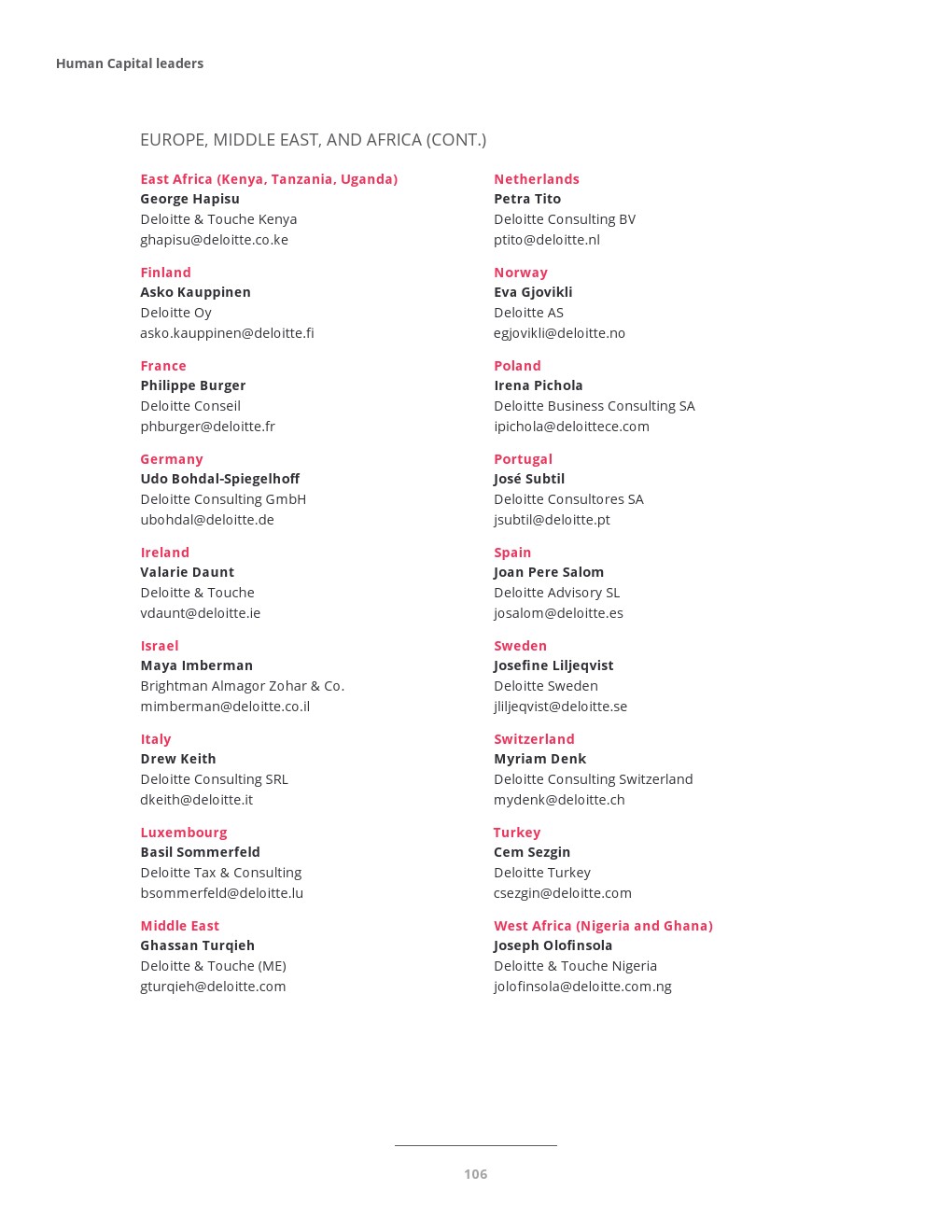 Human Capital leaders

EUROPE, MIDDLE EAST, AND AFRICA (CONT.)

East Africa (Kenya, Tanzania, Uganda)
George Hapisu
Deloitte & Touche Kenya
ghapisu@deloitte.co.ke

Finland
Asko Kauppinen
Deloitte Oy
asko.kauppinen@deloitte.fi

France
Philippe Burger
Deloitte Conseil
phburger@deloitte.fr

Germany
Udo Bohdal-Spiegelhoff
Deloitte Consulting GmbH
ubohdal@deloitte.de

Ireland
Valarie Daunt
Deloitte & Touche
vdaunt@deloitte.ie

Israel
Maya Imberman
Brightman Almagor Zohar & Co.
mimberman@deloitte.co.il

Italy
Drew Keith
Deloitte Consulting SRL
dkeith@deloitte.it

Luxembourg
Basil Sommerfeld
Deloitte Tax & Consulting
bsommerfeld@deloitte.lu

Middle East
Ghassan Turqieh
Deloitte & Touche (ME)
gturqieh@deloitte.com

Netherlands
Petra Tito
Deloitte Consulting BV
ptito@deloitte.nl

Norway
Eva Gjovikli
Deloitte AS
egjovikli@deloitte.no

Poland
Irena Pichola
Deloitte Business Consulting SA
ipichola@deloittece.com

Portugal
José Subtil
Deloitte Consultores SA
jsubtil@deloitte.pt

Spain
Joan Pere Salom
Deloitte Advisory SL
josalom@deloitte.es

Sweden
Josefine Liljeqvist
Deloitte Sweden
jliljeqvist@deloitte.se

Switzerland
Myriam Denk
Deloitte Consulting Switzerland
mydenk@deloitte.ch

Turkey
Cem Sezgin
Deloitte Turkey
csezgin@deloitte.com

West Africa (Nigeria and Ghana)
Joseph Olofinsola
Deloitte & Touche Nigeria
jolofinsola@deloitte.com.ng

106